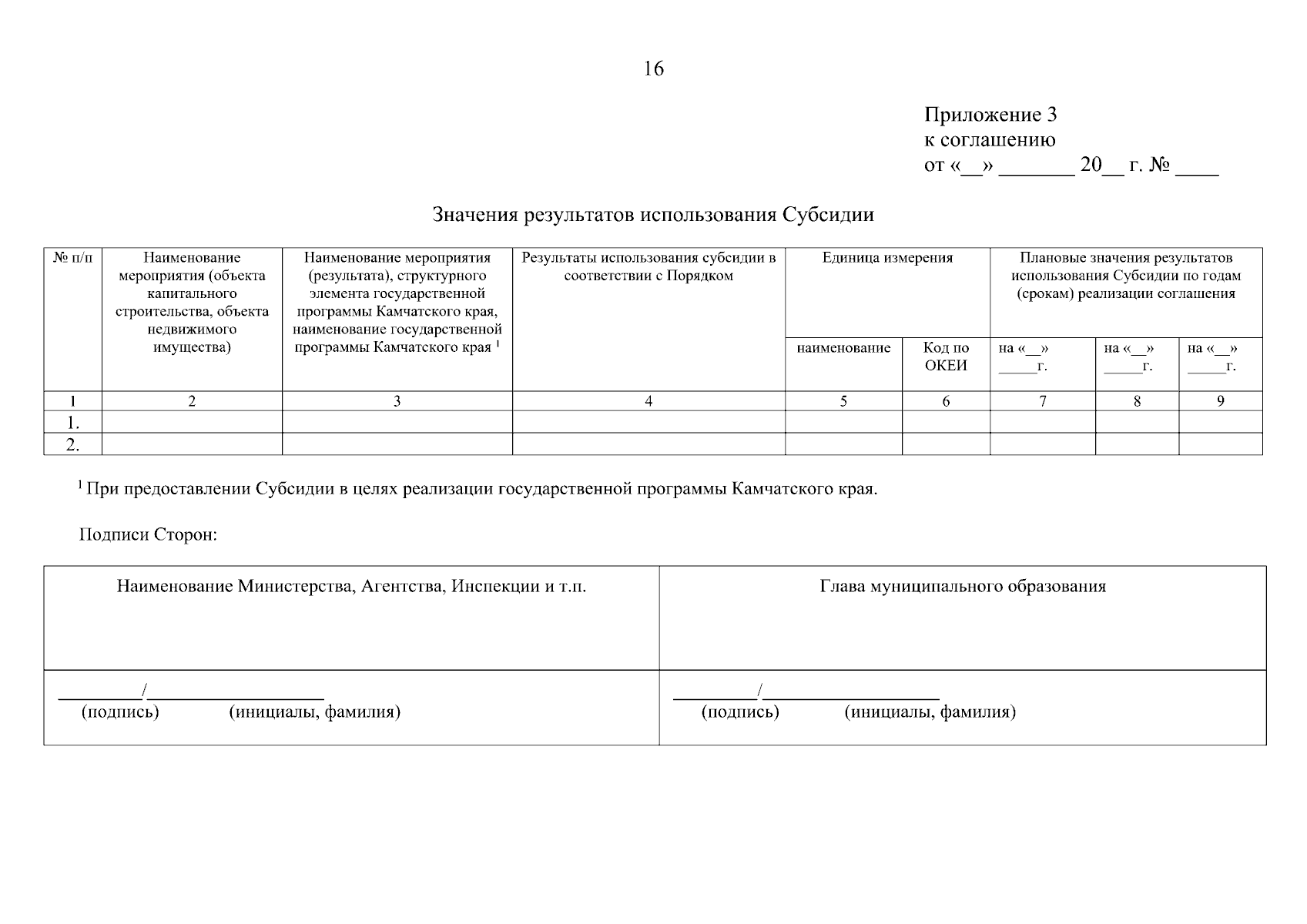 16

Приложение 3
к соглашению
от «____» ____ 20____ г. № ____

Значения результатов использования Субсидии

| № п/п | Наименование мероприятия (объекта капитального строительства, объекта недвижимого имущества) | Наименование мероприятия (результата), структурного элемента государственной программы Камчатского края, наименование государственной программы Камчатского края $^{1}$ | Результаты использования субсидии в соответствии с Порядком | Единица измерения | | Плановые значения результатов использования Субсидии по годам (срокам) реализации соглашения | | |
|---|---|---|---|---|---|---|---|---|
| | | | | наименование | Код по ОКЕИ | на «____» ____г. | на «____» ____г. | на «____» ____г. |
| 1 | 2 | 3 | 4 | 5 | 6 | 7 | 8 | 9 |
| 1. | | | | | | | | |
| 2. | | | | | | | | |

$^{1}$ При предоставлении Субсидии в целях реализации государственной программы Камчатского края.

Подписи Сторон:

| Наименование Министерства, Агентства, Инспекции и т.п. | Глава муниципального образования |
|---|---|
| ____/____ (подпись) (инициалы, фамилия) | ____/____ (подпись) (инициалы, фамилия) |